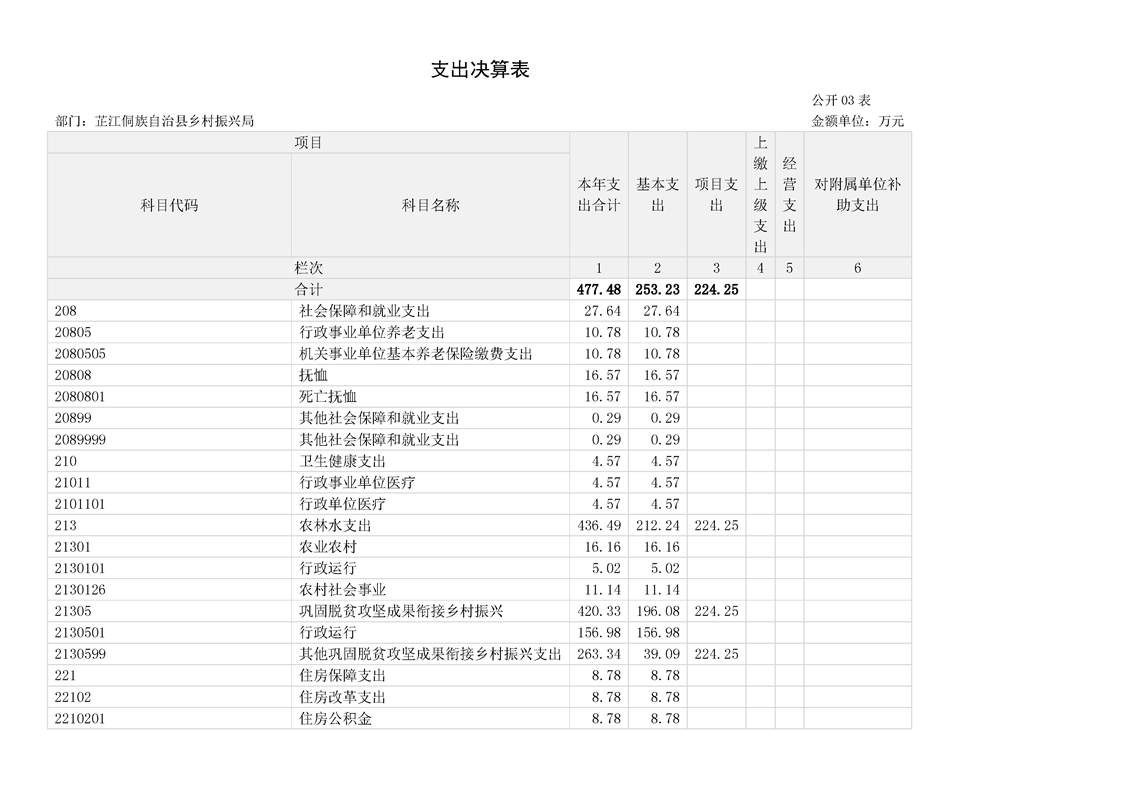 支出决算表

公开 03 表

部门：芷江侗族自治县乡村振兴局

金额单位：万元

| 项目 | | 本年支出合计 | 基本支出 | 项目支出 | 上缴上级支出 | 经营支出 | 对附属单位补助支出 |
|---|---|---|---|---|---|---|---|
| 科目代码 | 科目名称 | | | | | | |
| 栏次 | | 1 | 2 | 3 | 4 | 5 | 6 |
| 合计 | | 477.48 | 253.23 | 224.25 | | | |
| 208 | 社会保障和就业支出 | 27.64 | 27.64 | | | | |
| 20805 | 行政事业单位养老支出 | 10.78 | 10.78 | | | | |
| 2080505 | 机关事业单位基本养老保险缴费支出 | 10.78 | 10.78 | | | | |
| 20808 | 抚恤 | 16.57 | 16.57 | | | | |
| 2080801 | 死亡抚恤 | 16.57 | 16.57 | | | | |
| 20899 | 其他社会保障和就业支出 | 0.29 | 0.29 | | | | |
| 2089999 | 其他社会保障和就业支出 | 0.29 | 0.29 | | | | |
| 210 | 卫生健康支出 | 4.57 | 4.57 | | | | |
| 21011 | 行政事业单位医疗 | 4.57 | 4.57 | | | | |
| 2101101 | 行政单位医疗 | 4.57 | 4.57 | | | | |
| 213 | 农林水支出 | 436.49 | 212.24 | 224.25 | | | |
| 21301 | 农业农村 | 16.16 | 16.16 | | | | |
| 2130101 | 行政运行 | 5.02 | 5.02 | | | | |
| 2130126 | 农村社会事业 | 11.14 | 11.14 | | | | |
| 21305 | 巩固脱贫攻坚成果衔接乡村振兴 | 420.33 | 196.08 | 224.25 | | | |
| 2130501 | 行政运行 | 156.98 | 156.98 | | | | |
| 2130599 | 其他巩固脱贫攻坚成果衔接乡村振兴支出 | 263.34 | 39.09 | 224.25 | | | |
| 221 | 住房保障支出 | 8.78 | 8.78 | | | | |
| 22102 | 住房改革支出 | 8.78 | 8.78 | | | | |
| 2210201 | 住房公积金 | 8.78 | 8.78 | | | | |